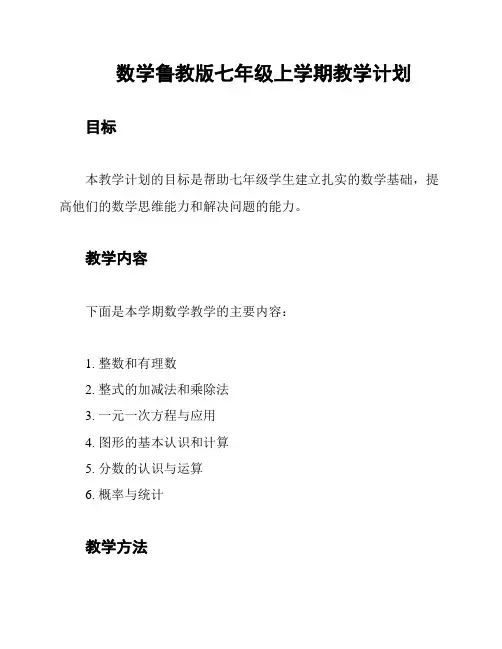 数学鲁教版七年级上学期教学计划

目标

本教学计划的目标是帮助七年级学生建立扎实的数学基础，提高他们的数学思维能力和解决问题的能力。

教学内容

下面是本学期数学教学的主要内容：

1. 整数和有理数
2. 整式的加减法和乘除法
3. 一元一次方程与应用
4. 图形的基本认识和计算
5. 分数的认识与运算
6. 概率与统计

教学方法